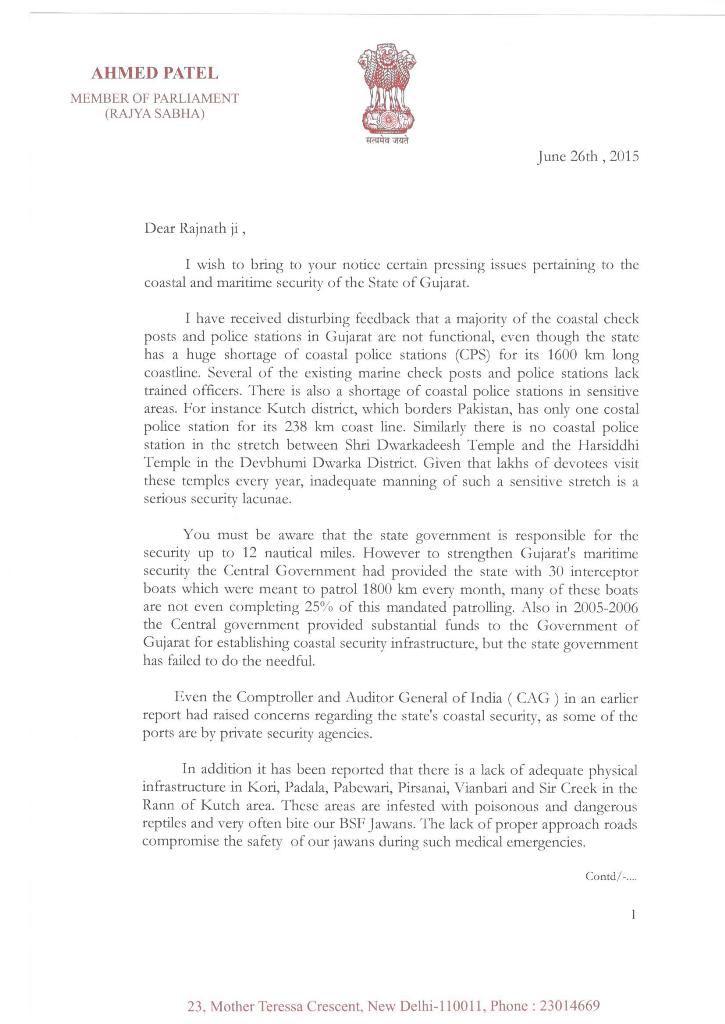 AHMED PATEL
MEMBER OF PARLIAMENT
(RAJYA SABHA)

सत्यमेव जयते

June 26th , 2015

Dear Rajnath ji ,

I wish to bring to your notice certain pressing issues pertaining to the coastal and maritime security of the State of Gujarat.

I have received disturbing feedback that a majority of the coastal check posts and police stations in Gujarat are not functional, even though the state has a huge shortage of coastal police stations (CPS) for its 1600 km long coastline. Several of the existing marine check posts and police stations lack trained officers. There is also a shortage of coastal police stations in sensitive areas. For instance Kutch district, which borders Pakistan, has only one costal police station for its 238 km coast line. Similarly there is no coastal police station in the stretch between Shri Dwarkadeesh Temple and the Harsiddhi Temple in the Devbhumi Dwarka District. Given that lakhs of devotees visit these temples every year, inadequate manning of such a sensitive stretch is a serious security lacunae.

You must be aware that the state government is responsible for the security up to 12 nautical miles. However to strengthen Gujarat's maritime security the Central Government had provided the state with 30 interceptor boats which were meant to patrol 1800 km every month, many of these boats are not even completing 25% of this mandated patrolling. Also in 2005-2006 the Central government provided substantial funds to the Government of Gujarat for establishing coastal security infrastructure, but the state government has failed to do the needful.

Even the Comptroller and Auditor General of India ( CAG ) in an earlier report had raised concerns regarding the state's coastal security, as some of the ports are by private security agencies.

In addition it has been reported that there is a lack of adequate physical infrastructure in Kori, Padala, Pabewari, Pirsanai, Vianbari and Sir Creek in the Rann of Kutch area. These areas are infested with poisonous and dangerous reptiles and very often bite our BSF Jawans. The lack of proper approach roads compromise the safety of our jawans during such medical emergencies.

Contd/-....

1

23, Mother Teressa Crescent, New Delhi-110011, Phone : 23014669